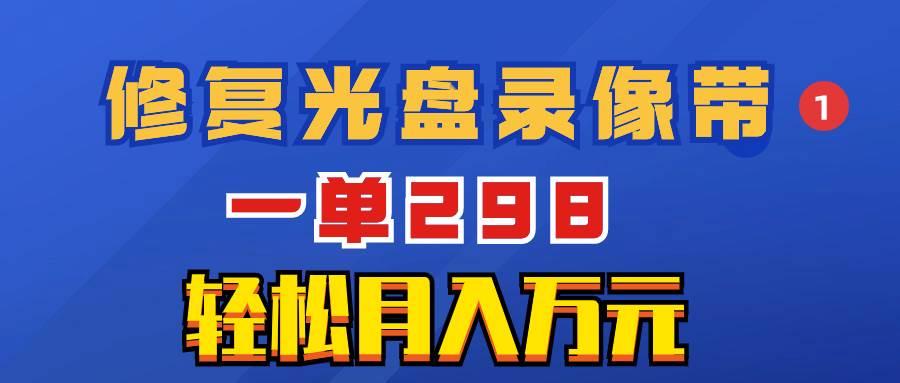 修复光盘录像带 1

一单298

轻松月入万元